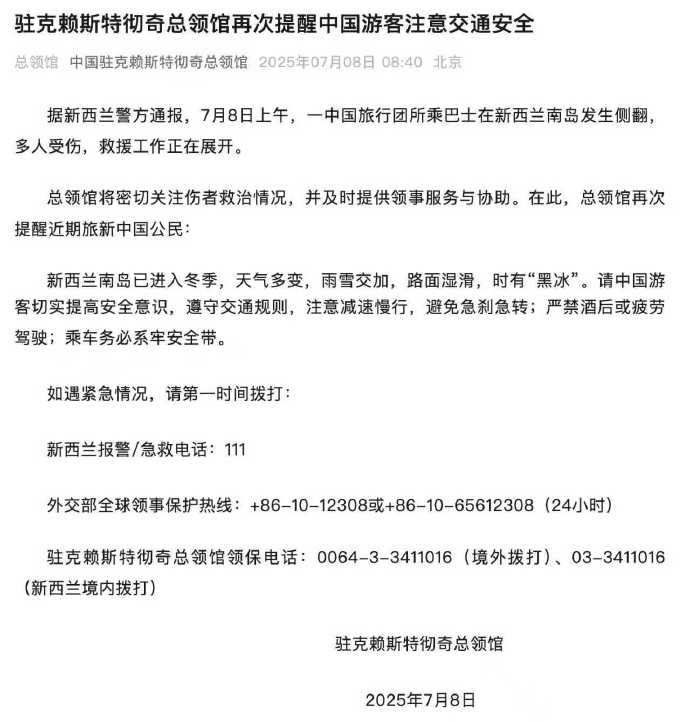 驻克赖斯特彻奇总领馆再次提醒中国游客注意交通安全

总领馆 中国驻克赖斯特彻奇总领馆 2025年07月08日 08:40 北京

据新西兰警方通报，7月8日上午，一中国旅行团所乘巴士在新西兰南岛发生侧翻，多人受伤，救援工作正在展开。

总领馆将密切关注伤者救治情况，并及时提供领事服务与协助。在此，总领馆再次提醒近期旅新中国公民：

新西兰南岛已进入冬季，天气多变，雨雪交加，路面湿滑，时有“黑冰”。请中国游客切实提高安全意识，遵守交通规则，注意减速慢行，避免急刹急转；严禁酒后或疲劳驾驶；乘车务必系牢安全带。

如遇紧急情况，请第一时间拨打：

新西兰报警/急救电话：111

外交部全球领事保护热线：+86-10-12308或+86-10-65612308（24小时）

驻克赖斯特彻奇总领馆领保电话：0064-3-3411016（境外拨打）、03-3411016（新西兰境内拨打）

驻克赖斯特彻奇总领馆

2025年7月8日